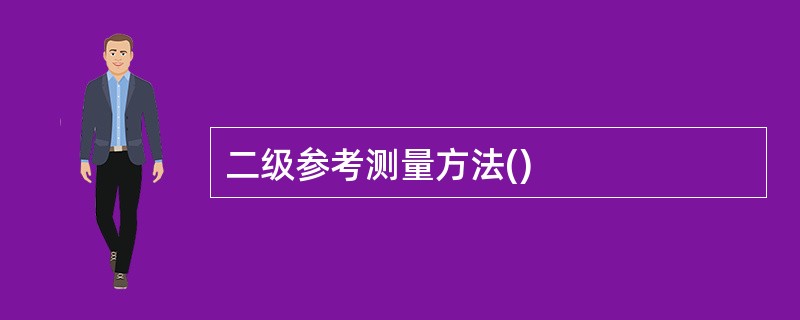 二级参考测量方法()